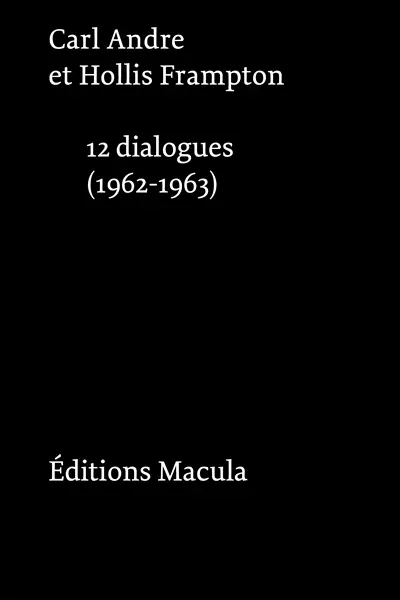 Carl Andre
et Hollis Frampton

12 dialogues
(1962-1963)

Éditions Macula